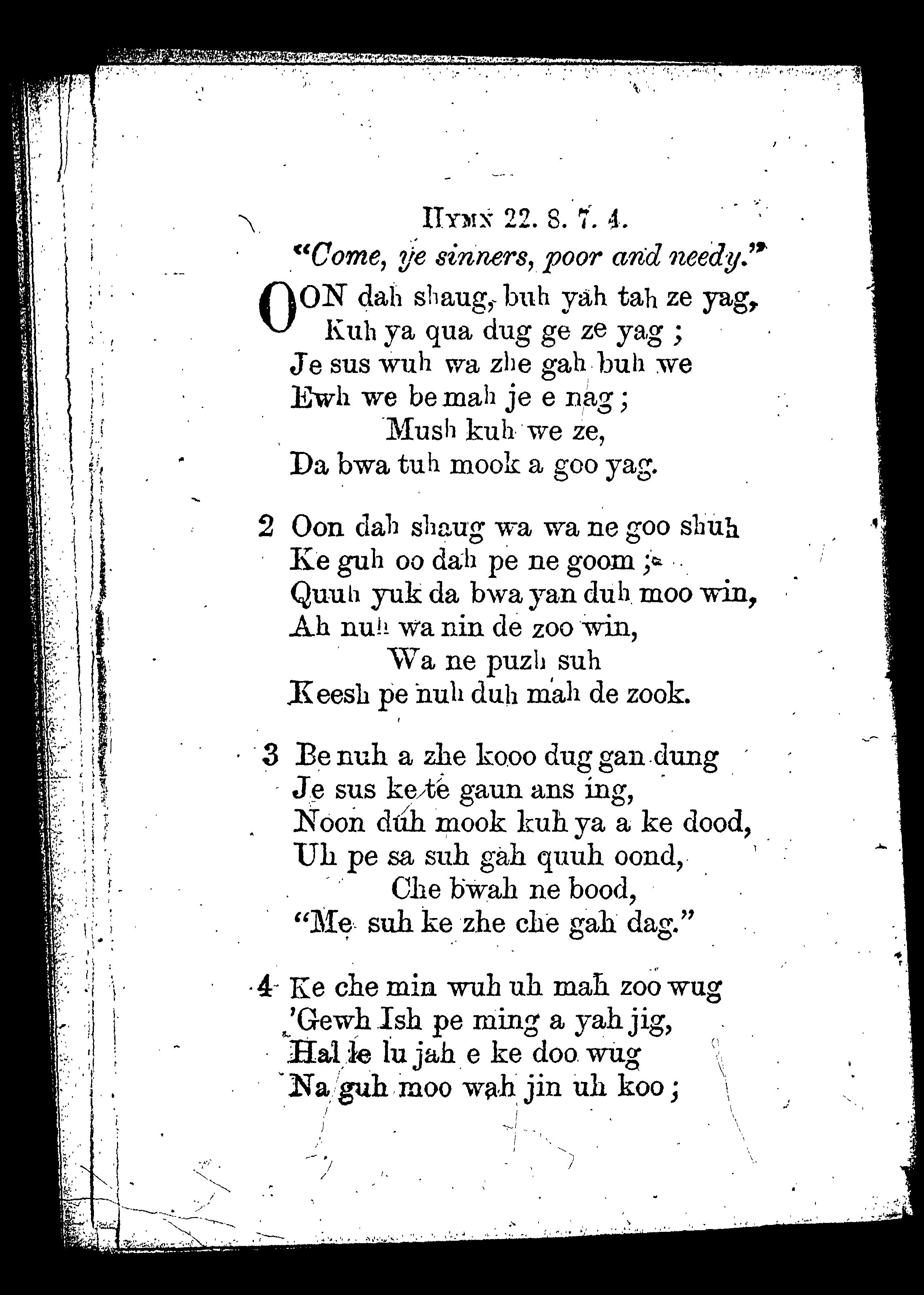 HYMN 22. 8. 7. 4.
"Come, ye sinners, poor and needy."

OON dah shaug, buh yah tah ze yag,
Kuh ya qua dug ge ze yag ;
Je sus wuh wa zhe gah buh we
Ewh we be mah je e nag ;
Mush kuh we ze,
Da bwa tuh mook a goo yag.

2 Oon dah shaug wa wa ne goo shuh
Ke guh oo dah pe ne goom ;
Quuh yuk da bwa yan duh moo win,
Ah nuh wa nin de zoo win,
Wa ne puzh suh
Keesh pe nuh duh mah de zook.

3 Be nuh a zhe kooo dug gan dung
Je sus ke te gaun ans ing,
Noon duh mook kuh ya a ke dood,
Uh pe sa suh gah quuh oond,
Che bwah ne bood,
"Me suh ke zhe che gah dag."

4 Ke che min wuh uh mah zoo wug
'Gewh Ish pe ming a yah jig,
Hal le lu jah e ke doo wug
Na guh moo wah jin uh koo ;